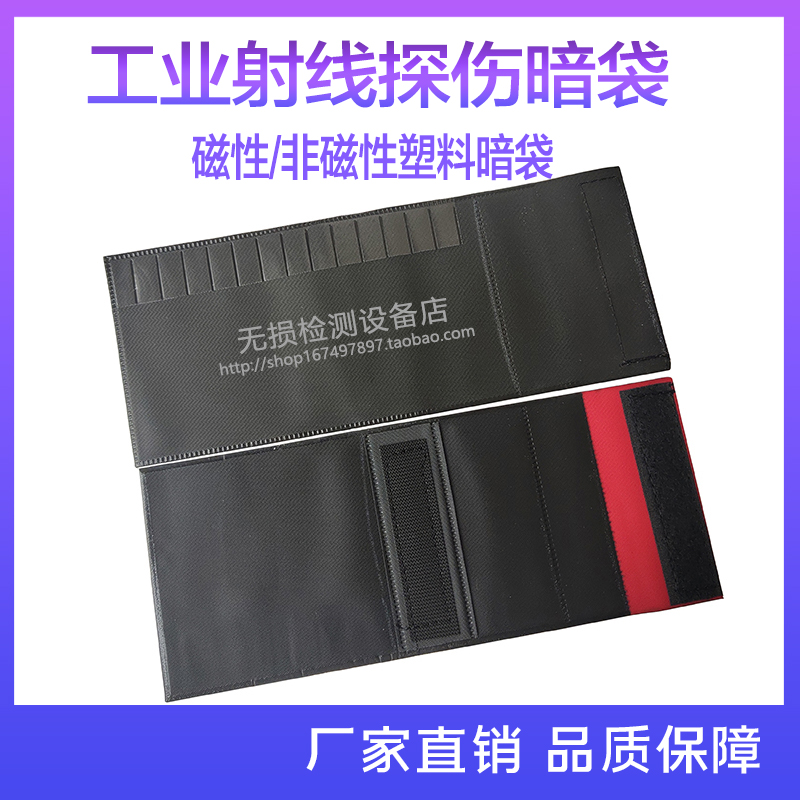 工业射线探伤暗袋

磁性/非磁性塑料暗袋

无损检测设备店
http://shop167497897.taobao.com

厂家直销 品质保障